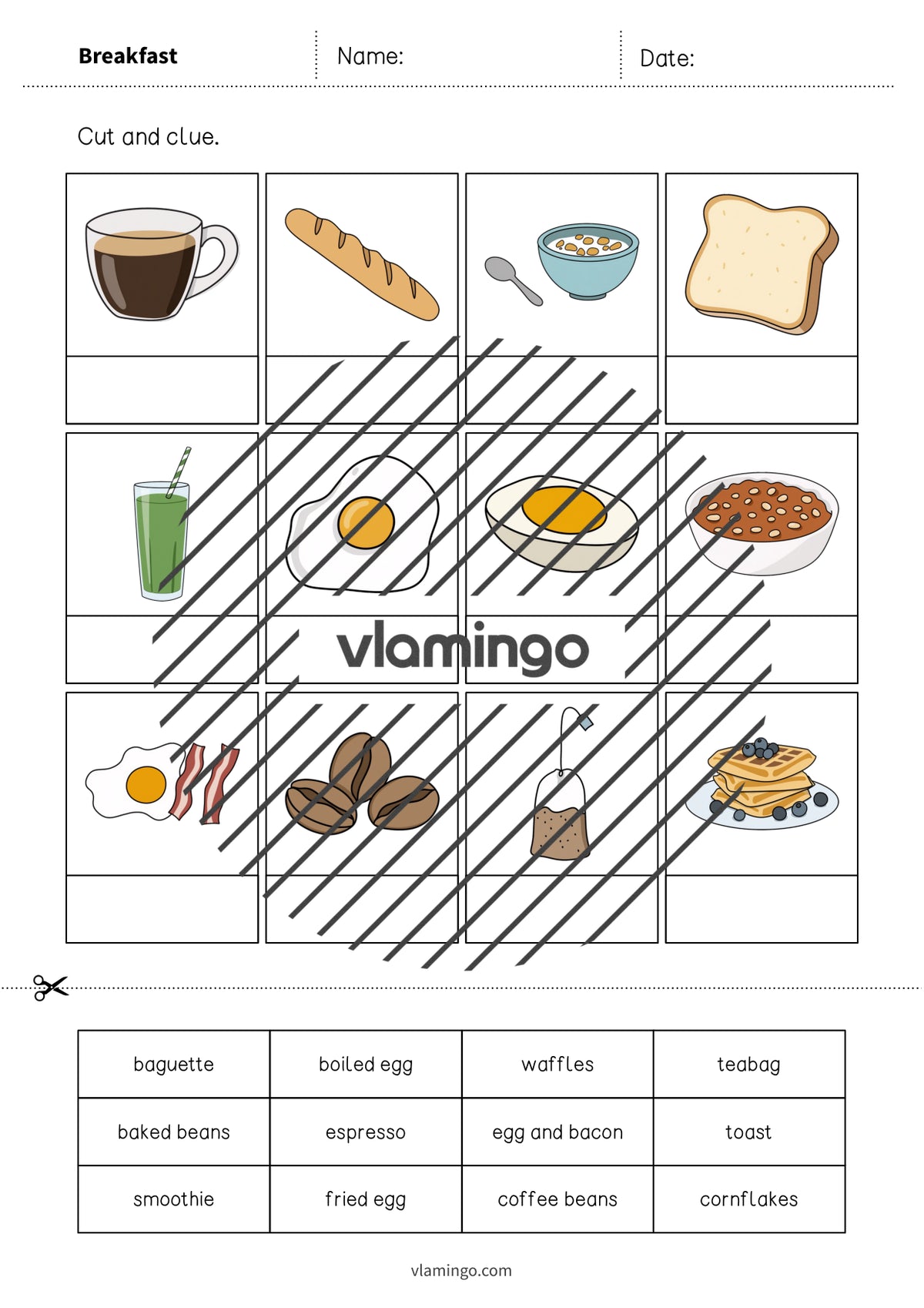 Breakfast

Name:

Date:

Cut and clue.

vlamingo

| baguette | boiled egg | waffles | teabag |
|---|---|---|---|
| baked beans | espresso | egg and bacon | toast |
| smoothie | fried egg | coffee beans | cornflakes |

vlamingo.com